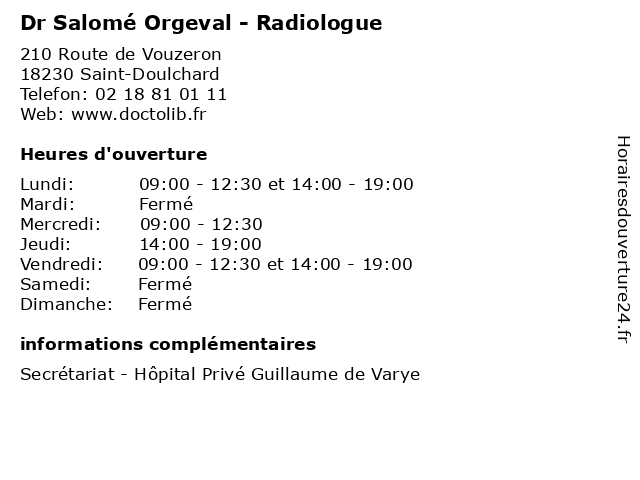 Dr Salomé Orgeval - Radiologue

210 Route de Vouzeron
18230 Saint-Doulchard
Telefon: 02 18 81 01 11
Web: www.doctolib.fr

Heures d'ouverture

| | |
|---|---|
| Lundi: | 09:00 - 12:30 et 14:00 - 19:00 |
| Mardi: | Fermé |
| Mercredi: | 09:00 - 12:30 |
| Jeudi: | 14:00 - 19:00 |
| Vendredi: | 09:00 - 12:30 et 14:00 - 19:00 |
| Samedi: | Fermé |
| Dimanche: | Fermé |

informations complémentaires

Secrétariat - Hôpital Privé Guillaume de Varye

Horairesdouverture24.fr